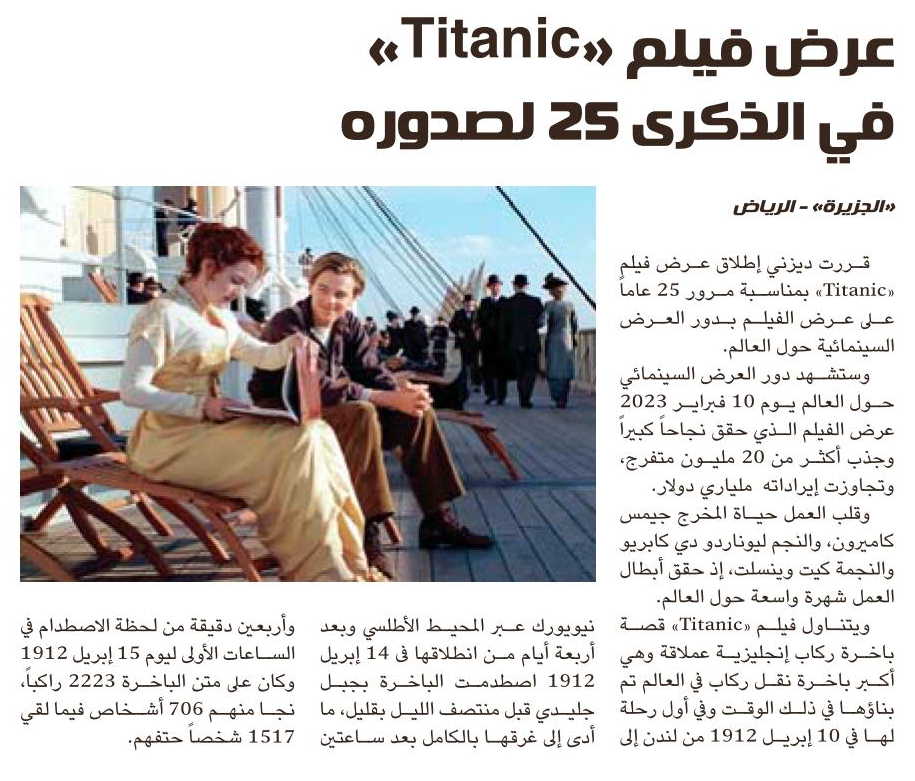 عرض فيلم «Titanic»
في الذكرى 25 لصدوره

«الجزيرة» - الرياض

قررت ديزني إطلاق عرض فيلم «Titanic» بمناسبة مرور 25 عاماً على عرض الفيلم بدور العرض السينمائية حول العالم.

وستشهد دور العرض السينمائي حول العالم يوم 10 فبراير 2023 عرض الفيلم الذي حقق نجاحاً كبيراً وجذب أكثر من 20 مليون متفرج، وتجاوزت إيراداته ملياري دولار.

وقلب العمل حياة المخرج جيمس كاميرون، والنجم ليوناردو دي كابريو والنجمة كيت وينسلت، إذ حقق أبطال العمل شهرة واسعة حول العالم.

ويتناول فيلم «Titanic» قصة باخرة ركاب إنجليزية عملاقة وهي أكبر باخرة نقل ركاب في العالم تم بناؤها في ذلك الوقت وفي أول رحلة لها في 10 إبريل 1912 من لندن إلى نيويورك عبر المحيط الأطلسي وبعد أربعة أيام من انطلاقها فى 14 إبريل 1912 اصطدمت الباخرة بجبل جليدي قبل منتصف الليل بقليل، ما أدى إلى غرقها بالكامل بعد ساعتين وأربعين دقيقة من لحظة الاصطدام في الساعات الأولى ليوم 15 إبريل 1912 وكان على متن الباخرة 2223 راكباً، نجا منهم 706 أشخاص فيما لقي 1517 شخصاً حتفهم.